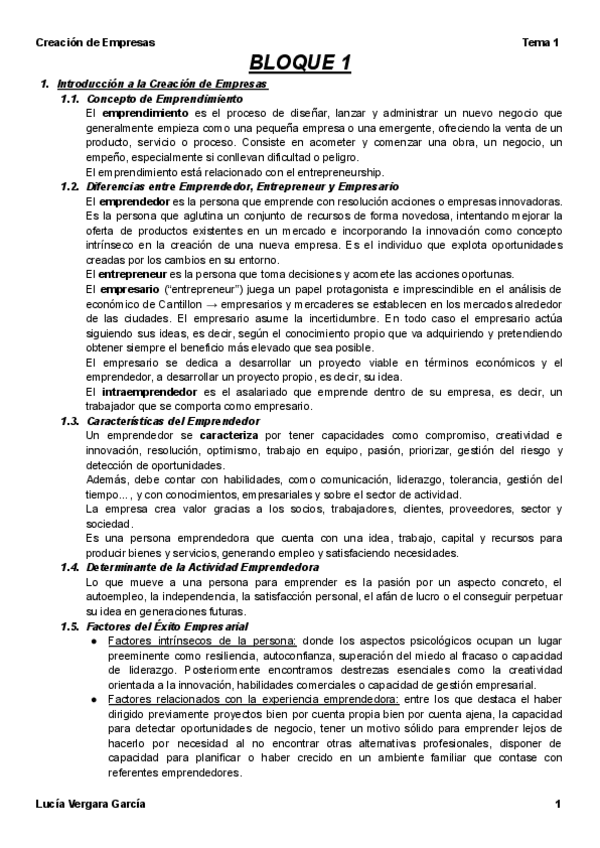 Creación de Empresas Tema 1

BLOQUE 1

1. Introducción a la Creación de Empresas

1.1. Concepto de Emprendimiento

El emprendimiento es el proceso de diseñar, lanzar y administrar un nuevo negocio que generalmente empieza como una pequeña empresa o una emergente, ofreciendo la venta de un producto, servicio o proceso. Consiste en acometer y comenzar una obra, un negocio, un empeño, especialmente si conllevan dificultad o peligro.

El emprendimiento está relacionado con el entrepreneurship.

1.2. Diferencias entre Emprendedor, Entrepreneur y Empresario

El emprendedor es la persona que emprende con resolución acciones o empresas innovadoras. Es la persona que aglutina un conjunto de recursos de forma novedosa, intentando mejorar la oferta de productos existentes en un mercado e incorporando la innovación como concepto intrínseco en la creación de una nueva empresa. Es el individuo que explota oportunidades creadas por los cambios en su entorno.

El entrepreneur es la persona que toma decisiones y acomete las acciones oportunas.

El empresario ("entrepreneur") juega un papel protagonista e imprescindible en el análisis de económico de Cantillon → empresarios y mercaderes se establecen en los mercados alrededor de las ciudades. El empresario asume la incertidumbre. En todo caso el empresario actúa siguiendo sus ideas, es decir, según el conocimiento propio que va adquiriendo y pretendiendo obtener siempre el beneficio más elevado que sea posible.

El empresario se dedica a desarrollar un proyecto viable en términos económicos y el emprendedor, a desarrollar un proyecto propio, es decir, su idea.

El intraemprendedor es el asalariado que emprende dentro de su empresa, es decir, un trabajador que se comporta como empresario.

1.3. Características del Emprendedor

Un emprendedor se caracteriza por tener capacidades como compromiso, creatividad e innovación, resolución, optimismo, trabajo en equipo, pasión, priorizar, gestión del riesgo y detección de oportunidades.

Además, debe contar con habilidades, como comunicación, liderazgo, tolerancia, gestión del tiempo..., y con conocimientos, empresariales y sobre el sector de actividad.

La empresa crea valor gracias a los socios, trabajadores, clientes, proveedores, sector y sociedad.

Es una persona emprendedora que cuenta con una idea, trabajo, capital y recursos para producir bienes y servicios, generando empleo y satisfaciendo necesidades.

1.4. Determinante de la Actividad Emprendedora

Lo que mueve a una persona para emprender es la pasión por un aspecto concreto, el autoempleo, la independencia, la satisfacción personal, el afán de lucro o el conseguir perpetuar su idea en generaciones futuras.

1.5. Factores del Éxito Empresarial

● Factores intrínsecos de la persona: donde los aspectos psicológicos ocupan un lugar preeminente como resiliencia, autoconfianza, superación del miedo al fracaso o capacidad de liderazgo. Posteriormente encontramos destrezas esenciales como la creatividad orientada a la innovación, habilidades comerciales o capacidad de gestión empresarial.

● Factores relacionados con la experiencia emprendedora: entre los que destaca el haber dirigido previamente proyectos bien por cuenta propia bien por cuenta ajena, la capacidad para detectar oportunidades de negocio, tener un motivo sólido para emprender lejos de hacerlo por necesidad al no encontrar otras alternativas profesionales, disponer de capacidad para planificar o haber crecido en un ambiente familiar que contase con referentes emprendedores.

Lucía Vergara García 1